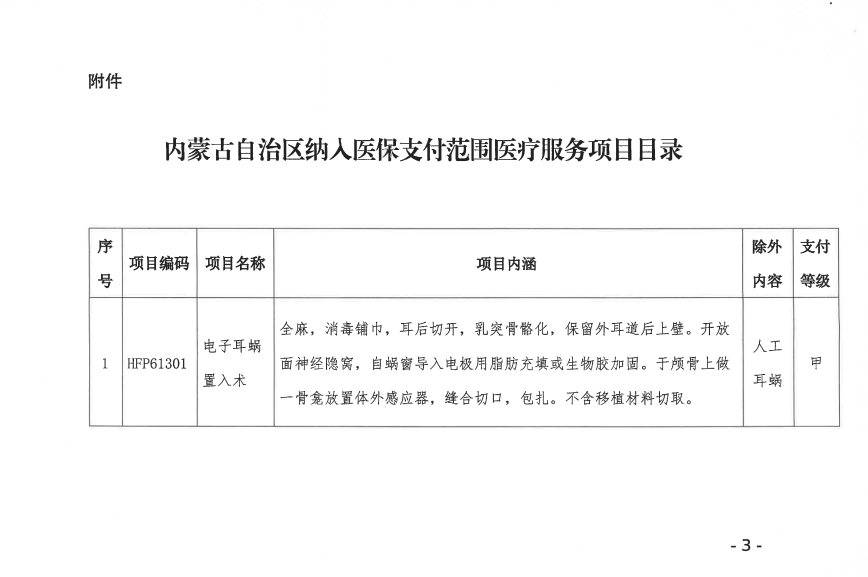 附件

内蒙古自治区纳入医保支付范围医疗服务项目目录

| 序号 | 项目编码 | 项目名称 | 项目内涵 | 除外内容 | 支付等级 |
|---|---|---|---|---|---|
| 1 | HFP61301 | 电子耳蜗置入术 | 全麻，消毒铺巾，耳后切开，乳突骨骼化，保留外耳道后上壁。开放面神经隐窝，自蜗窗导入电极用脂肪充填或生物胶加固。于颅骨上做一骨龛放置体外感应器，缝合切口，包扎。不含移植材料切取。 | 人工耳蜗 | 甲 |

- 3 -